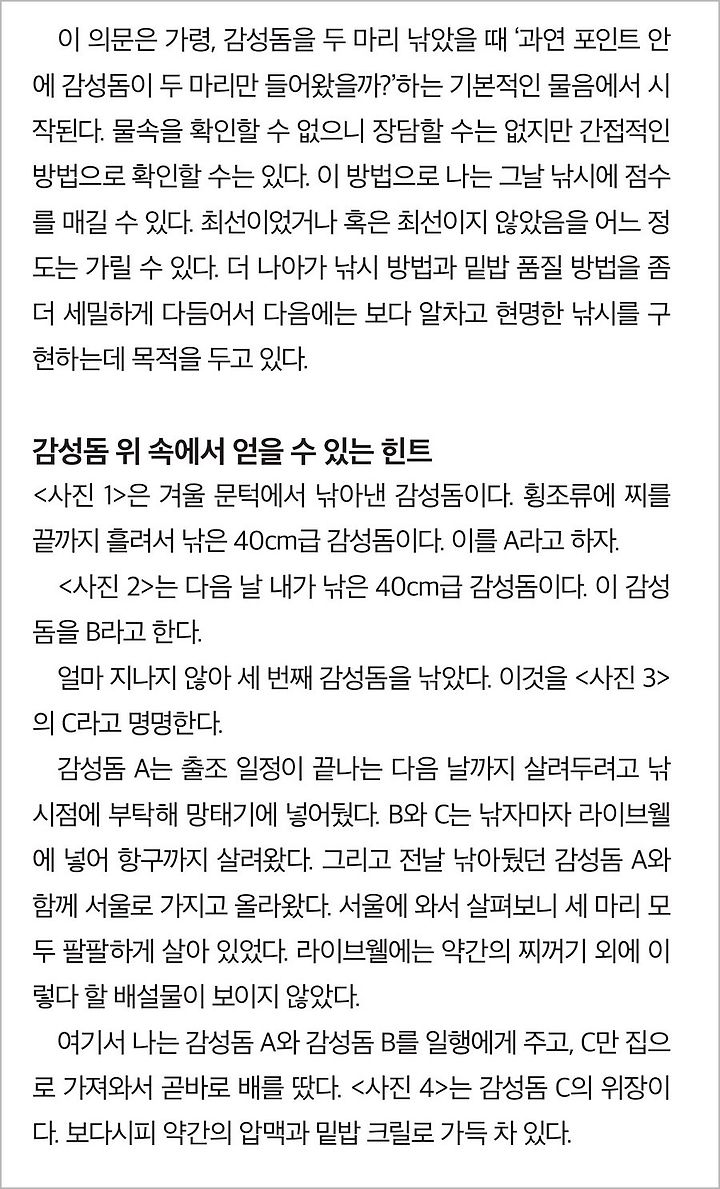 이 의문은 가령, 감성돔을 두 마리 낚았을 때 '과연 포인트 안에 감성돔이 두 마리만 들어왔을까?'하는 기본적인 물음에서 시작된다. 물속을 확인할 수 없으니 장담할 수는 없지만 간접적인 방법으로 확인할 수는 있다. 이 방법으로 나는 그날 낚시에 점수를 매길 수 있다. 최선이었거나 혹은 최선이지 않았음을 어느 정도는 가릴 수 있다. 더 나아가 낚시 방법과 밑밥 품질 방법을 좀 더 세밀하게 다듬어서 다음에는 보다 알차고 현명한 낚시를 구현하는데 목적을 두고 있다.

감성돔 위 속에서 얻을 수 있는 힌트
<사진 1>은 겨울 문턱에서 낚아낸 감성돔이다. 횡조류에 찌를 끝까지 흘려서 낚은 40cm급 감성돔이다. 이를 A라고 하자.

<사진 2>는 다음 날 내가 낚은 40cm급 감성돔이다. 이 감성돔을 B라고 한다.

얼마 지나지 않아 세 번째 감성돔을 낚았다. 이것을 <사진 3>의 C라고 명명한다.

감성돔 A는 출조 일정이 끝나는 다음 날까지 살려두려고 낚시점에 부탁해 망태기에 넣어뒀다. B와 C는 낚자마자 라이브웰에 넣어 항구까지 살려왔다. 그리고 전날 낚아뒀던 감성돔 A와 함께 서울로 가지고 올라왔다. 서울에 와서 살펴보니 세 마리 모두 팔팔하게 살아 있었다. 라이브웰에는 약간의 찌꺼기 외에 이렇다 할 배설물이 보이지 않았다.

여기서 나는 감성돔 A와 감성돔 B를 일행에게 주고, C만 집으로 가져와서 곧바로 배를 땄다. <사진 4>는 감성돔 C의 위장이다. 보다시피 약간의 압맥과 밑밥 크릴로 가득 차 있다.